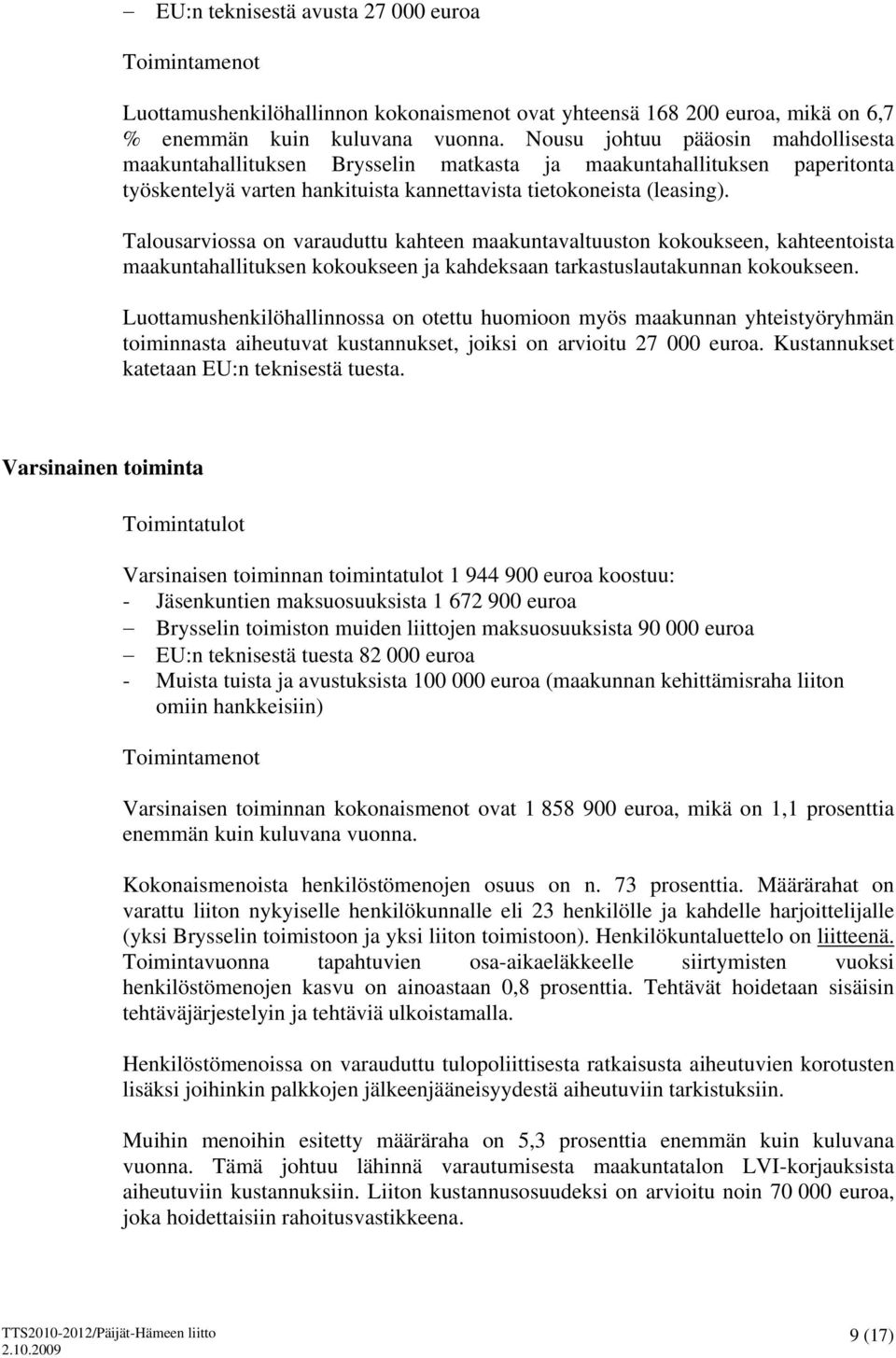 – EU:n teknisestä avusta 27 000 euroa

Toimintamenot

Luottamushenkilöhallinnon kokonaismenot ovat yhteensä 168 200 euroa, mikä on 6,7 % enemmän kuin kuluvana vuonna. Nousu johtuu pääosin mahdollisesta maakuntahallituksen Brysselin matkasta ja maakuntahallituksen paperitonta työskentelyä varten hankituista kannettavista tietokoneista (leasing).

Talousarviossa on varauduttu kahteen maakuntavaltuuston kokoukseen, kahteentoista maakuntahallituksen kokoukseen ja kahdeksaan tarkastuslautakunnan kokoukseen.

Luottamushenkilöhallinnossa on otettu huomioon myös maakunnan yhteistyöryhmän toiminnasta aiheutuvat kustannukset, joiksi on arvioitu 27 000 euroa. Kustannukset katetaan EU:n teknisestä tuesta.

Varsinainen toiminta

Toimintatulot

Varsinaisen toiminnan toimintatulot 1 944 900 euroa koostuu:
- Jäsenkuntien maksuosuuksista 1 672 900 euroa
– Brysselin toimiston muiden liittojen maksuosuuksista 90 000 euroa
– EU:n teknisestä tuesta 82 000 euroa
- Muista tuista ja avustuksista 100 000 euroa (maakunnan kehittämisraha liiton omiin hankkeisiin)

Toimintamenot

Varsinaisen toiminnan kokonaismenot ovat 1 858 900 euroa, mikä on 1,1 prosenttia enemmän kuin kuluvana vuonna.

Kokonaismenoista henkilöstömenojen osuus on n. 73 prosenttia. Määrärahat on varattu liiton nykyiselle henkilökunnalle eli 23 henkilölle ja kahdelle harjoittelijalle (yksi Brysselin toimistoon ja yksi liiton toimistoon). Henkilökuntaluettelo on liitteenä. Toimintavuonna tapahtuvien osa-aikaeläkkeelle siirtymisten vuoksi henkilöstömenojen kasvu on ainoastaan 0,8 prosenttia. Tehtävät hoidetaan sisäisin tehtäväjärjestelyin ja tehtäviä ulkoistamalla.

Henkilöstömenoissa on varauduttu tulopoliittisesta ratkaisusta aiheutuvien korotusten lisäksi joihinkin palkkojen jälkeenjääneisyydestä aiheutuviin tarkistuksiin.

Muihin menoihin esitetty määräraha on 5,3 prosenttia enemmän kuin kuluvana vuonna. Tämä johtuu lähinnä varautumisesta maakuntatalon LVI-korjauksista aiheutuviin kustannuksiin. Liiton kustannusosuudeksi on arvioitu noin 70 000 euroa, joka hoidettaisiin rahoitusvastikkeena.

TTS2010-2012/Päijät-Hämeen liitto
2.10.2009
9 (17)